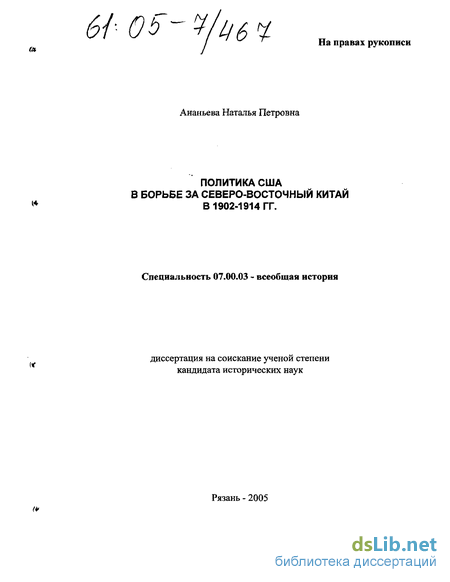 61:05-7/467

На правах рукописи

Ананьева Наталья Петровна

ПОЛИТИКА США
В БОРЬБЕ ЗА СЕВЕРО-ВОСТОЧНЫЙ КИТАЙ
В 1902-1914 ГГ.

Специальность 07.00.03 - всеобщая история

диссертация на соискание ученой степени
кандидата исторических наук

Рязань - 2005

dsLib.net
библиотека диссертаций